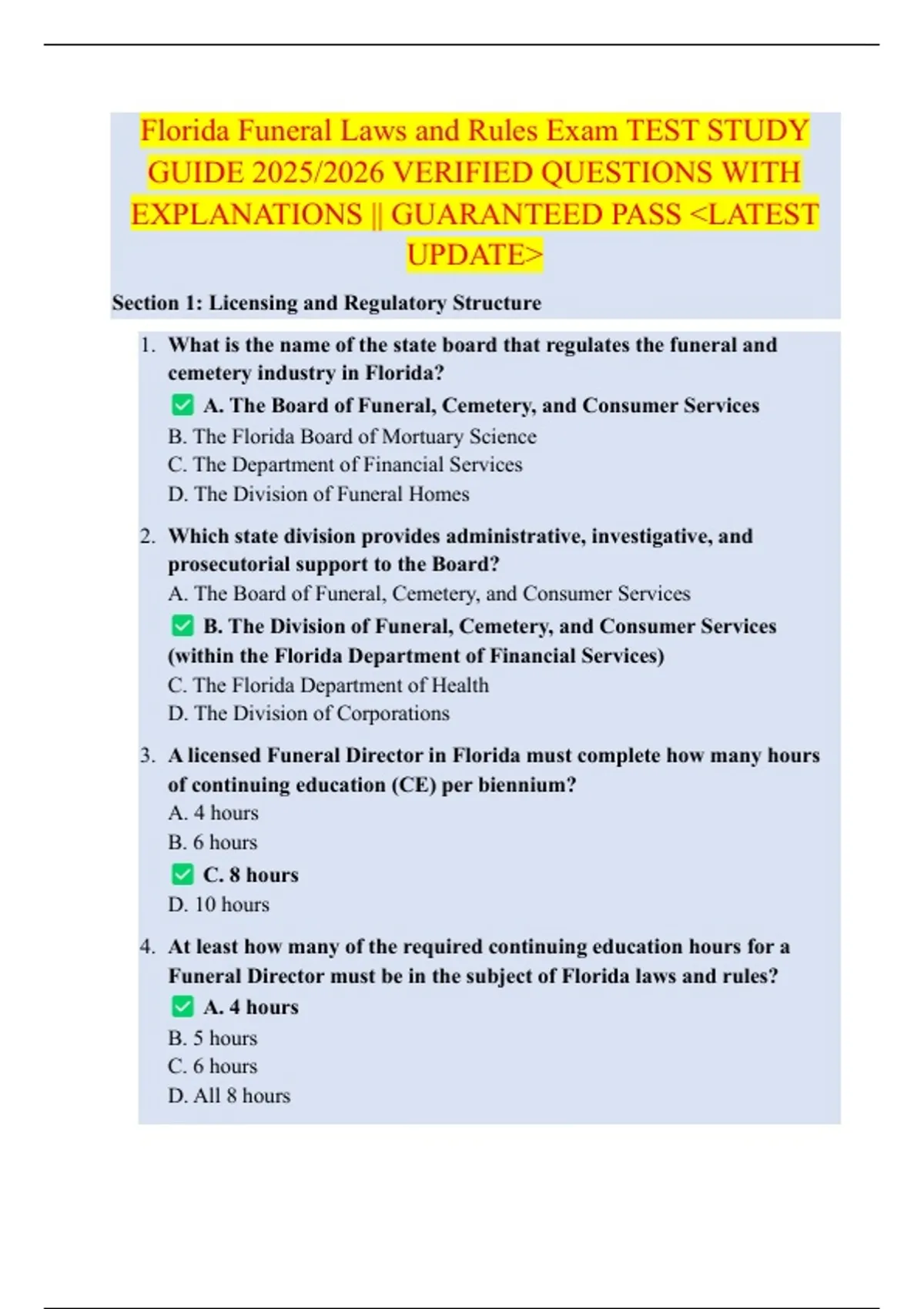 Florida Funeral Laws and Rules Exam TEST STUDY GUIDE 2025/2026 VERIFIED QUESTIONS WITH EXPLANATIONS || GUARANTEED PASS <LATEST UPDATE>

Section 1: Licensing and Regulatory Structure

1. What is the name of the state board that regulates the funeral and cemetery industry in Florida?
✅ A. The Board of Funeral, Cemetery, and Consumer Services
B. The Florida Board of Mortuary Science
C. The Department of Financial Services
D. The Division of Funeral Homes

2. Which state division provides administrative, investigative, and prosecutorial support to the Board?
A. The Board of Funeral, Cemetery, and Consumer Services
✅ B. The Division of Funeral, Cemetery, and Consumer Services (within the Florida Department of Financial Services)
C. The Florida Department of Health
D. The Division of Corporations

3. A licensed Funeral Director in Florida must complete how many hours of continuing education (CE) per biennium?
A. 4 hours
B. 6 hours
✅ C. 8 hours
D. 10 hours

4. At least how many of the required continuing education hours for a Funeral Director must be in the subject of Florida laws and rules?
✅ A. 4 hours
B. 5 hours
C. 6 hours
D. All 8 hours